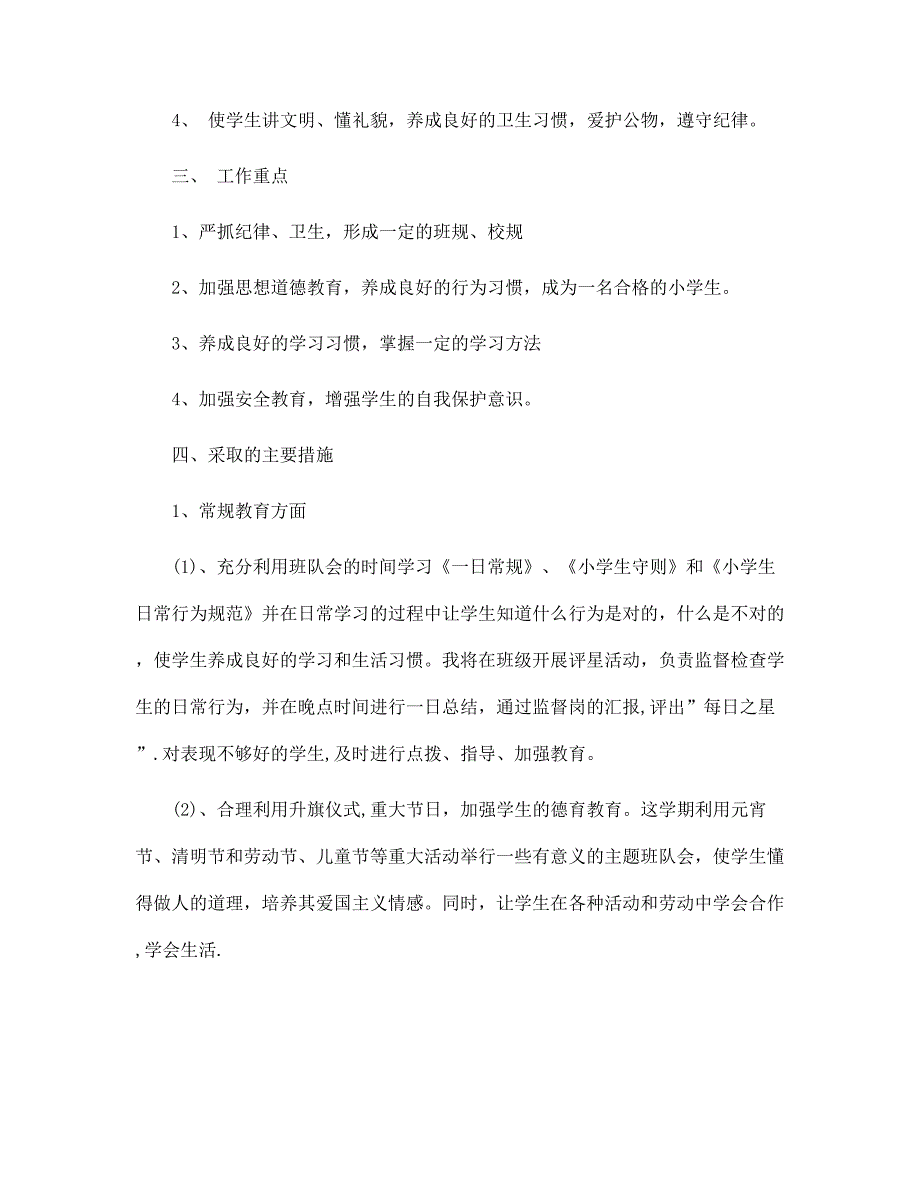 4、 使学生讲文明、懂礼貌，养成良好的卫生习惯，爱护公物，遵守纪律。

三、 工作重点

1、严抓纪律、卫生，形成一定的班规、校规

2、加强思想道德教育，养成良好的行为习惯，成为一名合格的小学生。

3、养成良好的学习习惯，掌握一定的学习方法

4、加强安全教育，增强学生的自我保护意识。

四、采取的主要措施

1、常规教育方面

(1)、充分利用班队会的时间学习《一日常规》、《小学生守则》和《小学生日常行为规范》并在日常学习的过程中让学生知道什么行为是对的，什么是不对的，使学生养成良好的学习和生活习惯。我将在班级开展评星活动，负责监督检查学生的日常行为，并在晚点时间进行一日总结，通过监督岗的汇报,评出”每日之星”.对表现不够好的学生,及时进行点拨、指导、加强教育。

(2)、合理利用升旗仪式,重大节日，加强学生的德育教育。这学期利用元宵节、清明节和劳动节、儿童节等重大活动举行一些有意义的主题班队会，使学生懂得做人的道理，培养其爱国主义情感。同时，让学生在各种活动和劳动中学会合作,学会生活.